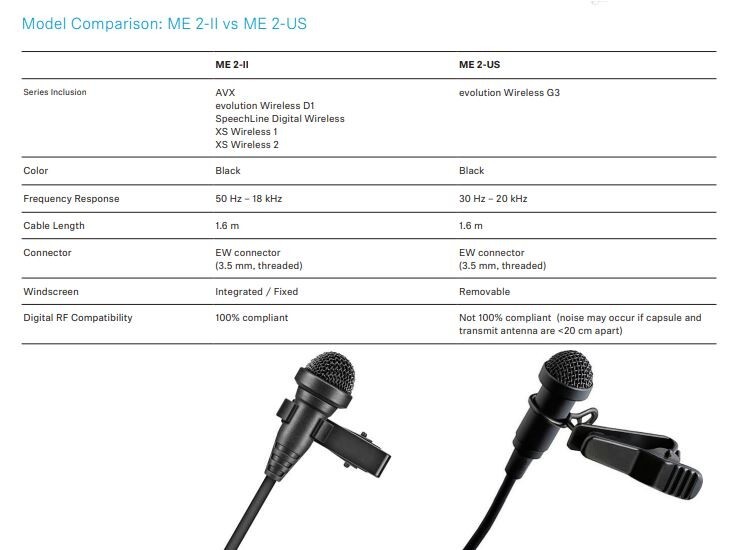 Model Comparison: ME 2-II vs ME 2-US

|  | ME 2-II | ME 2-US |
|---|---|---|
| Series Inclusion | AVX evolution Wireless D1 SpeechLine Digital Wireless XS Wireless 1 XS Wireless 2 | evolution Wireless G3 |
| Color | Black | Black |
| Frequency Response | 50 Hz – 18 kHz | 30 Hz – 20 kHz |
| Cable Length | 1.6 m | 1.6 m |
| Connector | EW connector (3.5 mm, threaded) | EW connector (3.5 mm, threaded) |
| Windscreen | Integrated / Fixed | Removable |
| Digital RF Compatibility | 100% compliant | Not 100% compliant (noise may occur if capsule and transmit antenna are <20 cm apart) |